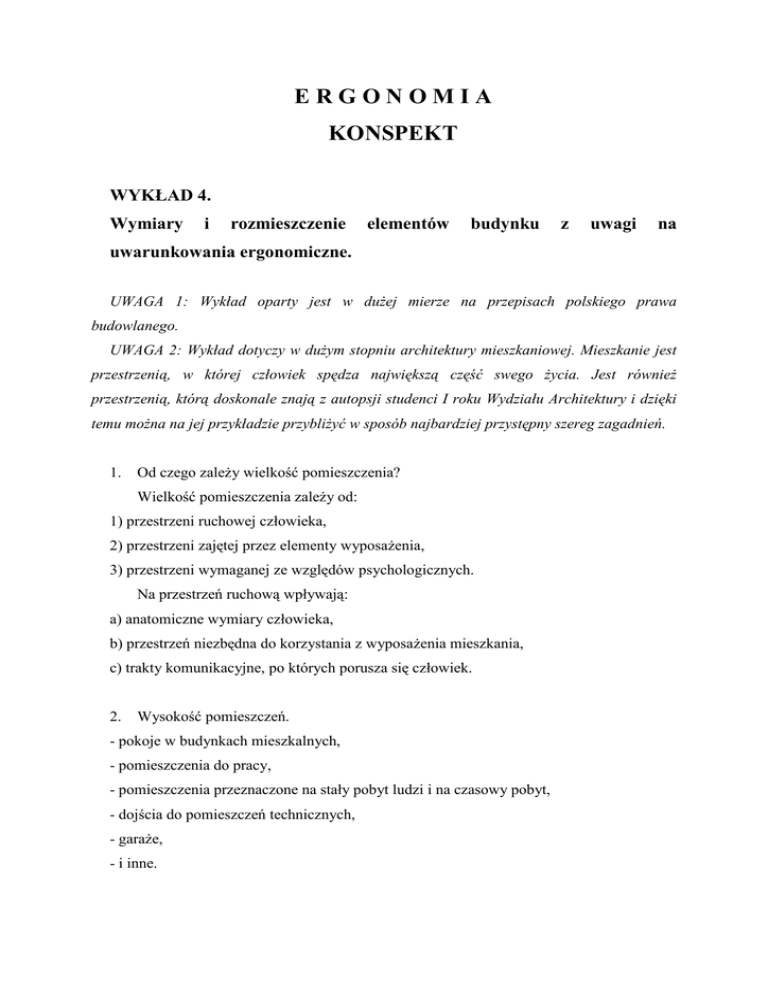 E R G O N O M I A
KONSPEKT

WYKŁAD 4.
Wymiary i rozmieszczenie elementów budynku z uwagi na uwarunkowania ergonomiczne.

UWAGA 1: Wykład oparty jest w dużej mierze na przepisach polskiego prawa budowlanego.
UWAGA 2: Wykład dotyczy w dużym stopniu architektury mieszkaniowej. Mieszkanie jest przestrzenią, w której człowiek spędza największą część swego życia. Jest również przestrzenią, którą doskonale znają z autopsji studenci I roku Wydziału Architektury i dzięki temu można na jej przykładzie przybliżyć w sposób najbardziej przystępny szereg zagadnień.

1. Od czego zależy wielkość pomieszczenia?
Wielkość pomieszczenia zależy od:
1) przestrzeni ruchowej człowieka,
2) przestrzeni zajętej przez elementy wyposażenia,
3) przestrzeni wymaganej ze względów psychologicznych.
Na przestrzeń ruchową wpływają:
a) anatomiczne wymiary człowieka,
b) przestrzeń niezbędna do korzystania z wyposażenia mieszkania,
c) trakty komunikacyjne, po których porusza się człowiek.

2. Wysokość pomieszczeń.
- pokoje w budynkach mieszkalnych,
- pomieszczenia do pracy,
- pomieszczenia przeznaczone na stały pobyt ludzi i na czasowy pobyt,
- dojścia do pomieszczeń technicznych,
- garaże,
- i inne.